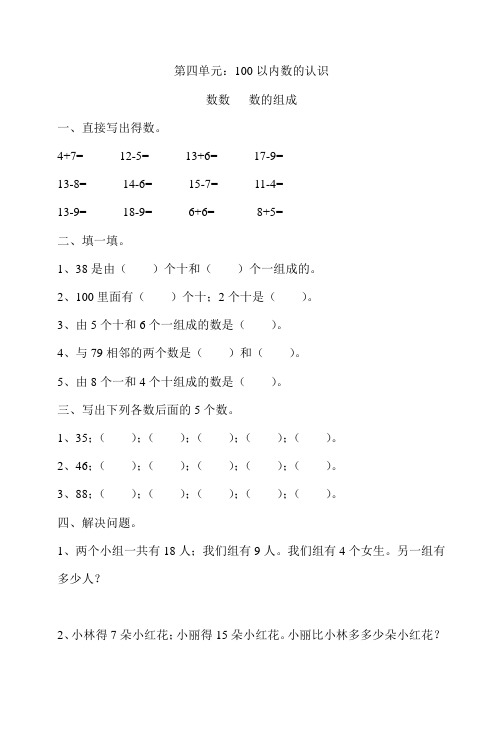 第四单元：100 以内数的认识

数数　数的组成

一、直接写出得数。

4+7=　12-5=　13+6=　17-9=

13-8=　14-6=　15-7=　11-4=

13-9=　18-9=　6+6=　8+5=

二、填一填。

1、38 是由（　）个十和（　）个一组成的。

2、100 里面有（　）个十；2 个十是（　）。

3、由 5 个十和 6 个一组成的数是（　）。

4、与 79 相邻的两个数是（　）和（　）。

5、由 8 个一和 4 个十组成的数是（　）。

三、写出下列各数后面的 5 个数。

1、35；（　）；（　）；（　）；（　）；（　）。

2、46；（　）；（　）；（　）；（　）；（　）。

3、88；（　）；（　）；（　）；（　）；（　）。

四、解决问题。

1、两个小组一共有 18 人；我们组有 9 人。我们组有 4 个女生。另一组有多少人？

2、小林得 7 朵小红花；小丽得 15 朵小红花。小丽比小林多多少朵小红花？